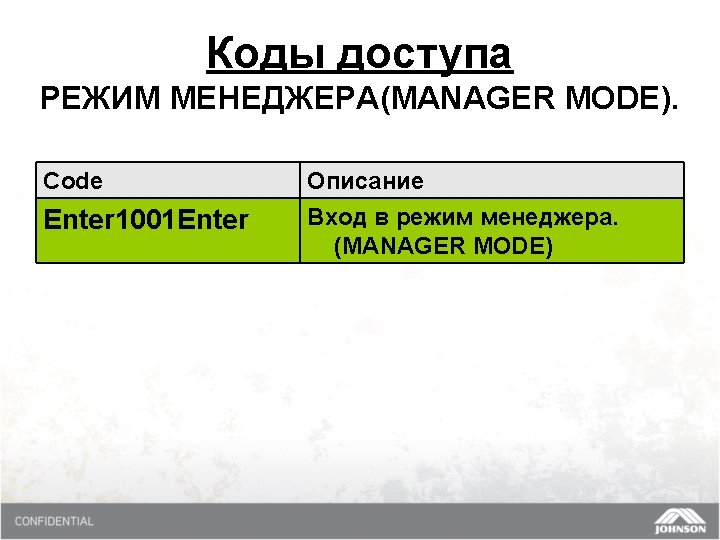 Коды доступа
РЕЖИМ МЕНЕДЖЕРА(MANAGER MODE).

| Code | Описание |
|---|---|
| Enter1001Enter | Вход в режим менеджера. (MANAGER MODE) |

CONFIDENTIAL

JOHNSON